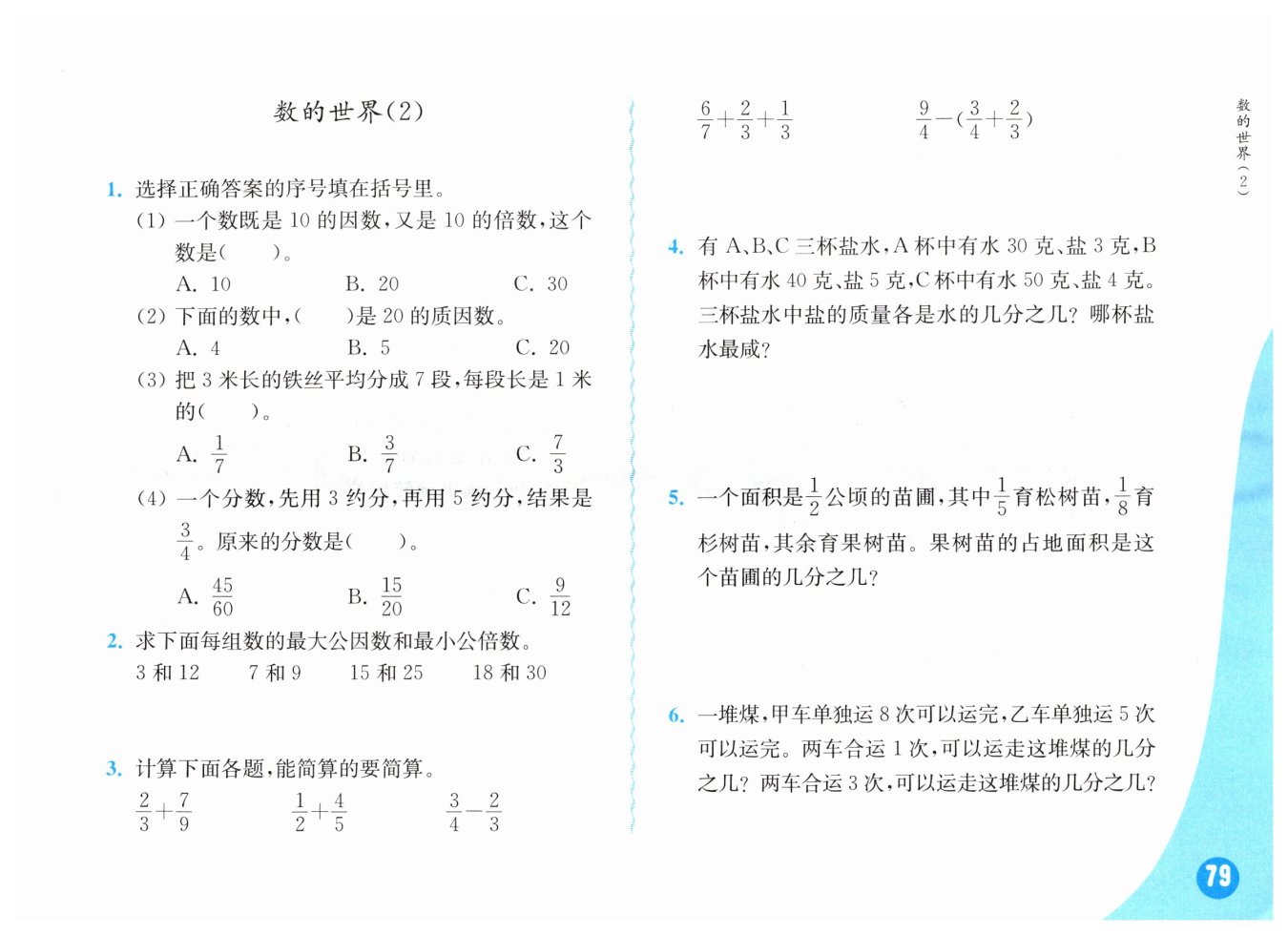 数的世界(2)

1. 选择正确答案的序号填在括号里。

(1) 一个数既是 10 的因数，又是 10 的倍数，这个数是(　　)。

A. 10　　B. 20　　C. 30

(2) 下面的数中，(　　)是 20 的质因数。

A. 4　　B. 5　　C. 20

(3) 把 3 米长的铁丝平均分成 7 段，每段长是 1 米的(　　)。

A. $\frac{1}{7}$　　B. $\frac{3}{7}$　　C. $\frac{7}{3}$

(4) 一个分数，先用 3 约分，再用 5 约分，结果是 $\frac{3}{4}$。原来的分数是(　　)。

A. $\frac{45}{60}$　　B. $\frac{15}{20}$　　C. $\frac{9}{12}$

2. 求下面每组数的最大公因数和最小公倍数。

3 和 12　　7 和 9　　15 和 25　　18 和 30

3. 计算下面各题，能简算的要简算。

$\frac{2}{3}+\frac{7}{9}$　　$\frac{1}{2}+\frac{4}{5}$　　$\frac{3}{4}-\frac{2}{3}$

$\frac{6}{7}+\frac{2}{3}+\frac{1}{3}$　　$\frac{9}{4}-(\frac{3}{4}+\frac{2}{3})$

4. 有 A、B、C 三杯盐水，A 杯中有水 30 克、盐 3 克，B 杯中有水 40 克、盐 5 克，C 杯中有水 50 克、盐 4 克。三杯盐水中盐的质量各是水的几分之几？哪杯盐水最咸？

5. 一个面积是 $\frac{1}{2}$ 公顷的苗圃，其中 $\frac{1}{5}$ 育松树苗，$\frac{1}{8}$ 育杉树苗，其余育果树苗。果树苗的占地面积是这个苗圃的几分之几？

6. 一堆煤，甲车单独运 8 次可以运完，乙车单独运 5 次可以运完。两车合运 1 次，可以运走这堆煤的几分之几？两车合运 3 次，可以运走这堆煤的几分之几？

数的世界(2)

79